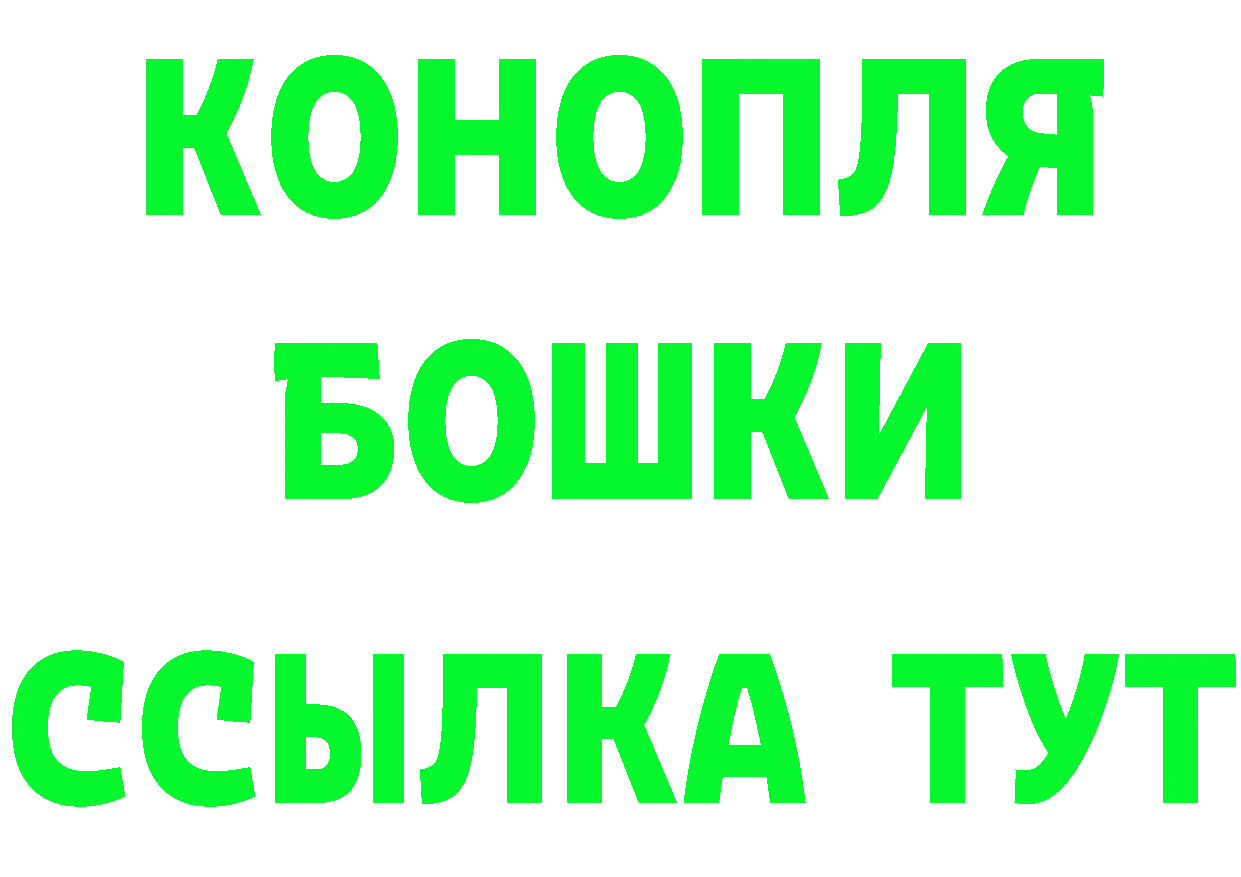 КОНОПЛЯ
БОШКИ
ССЫЛКА ТУТ